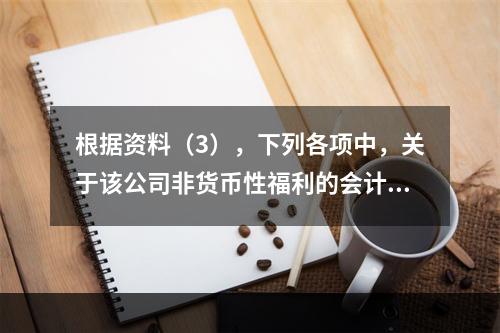 根据资料（3），下列各项中，关于该公司非货币性福利的会计...